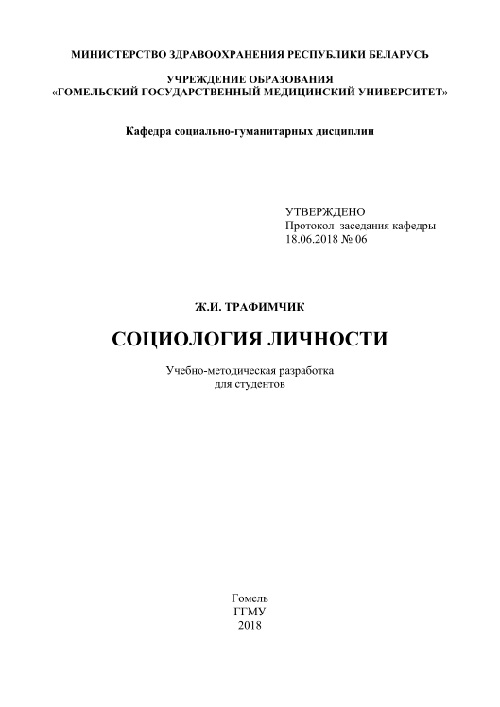 МИНИСТЕРСТВО ЗДРАВООХРАНЕНИЯ РЕСПУБЛИКИ БЕЛАРУСЬ

УЧРЕЖДЕНИЕ ОБРАЗОВАНИЯ
«ГОМЕЛЬСКИЙ ГОСУДАРСТВЕННЫЙ МЕДИЦИНСКИЙ УНИВЕРСИТЕТ»

Кафедра социально-гуманитарных дисциплин

УТВЕРЖДЕНО
Протокол заседания кафедры
18.06.2018 № 06

Ж.И. ТРАФИМЧИК

СОЦИОЛОГИЯ ЛИЧНОСТИ

Учебно-методическая разработка
для студентов

Гомель
ГГМУ
2018